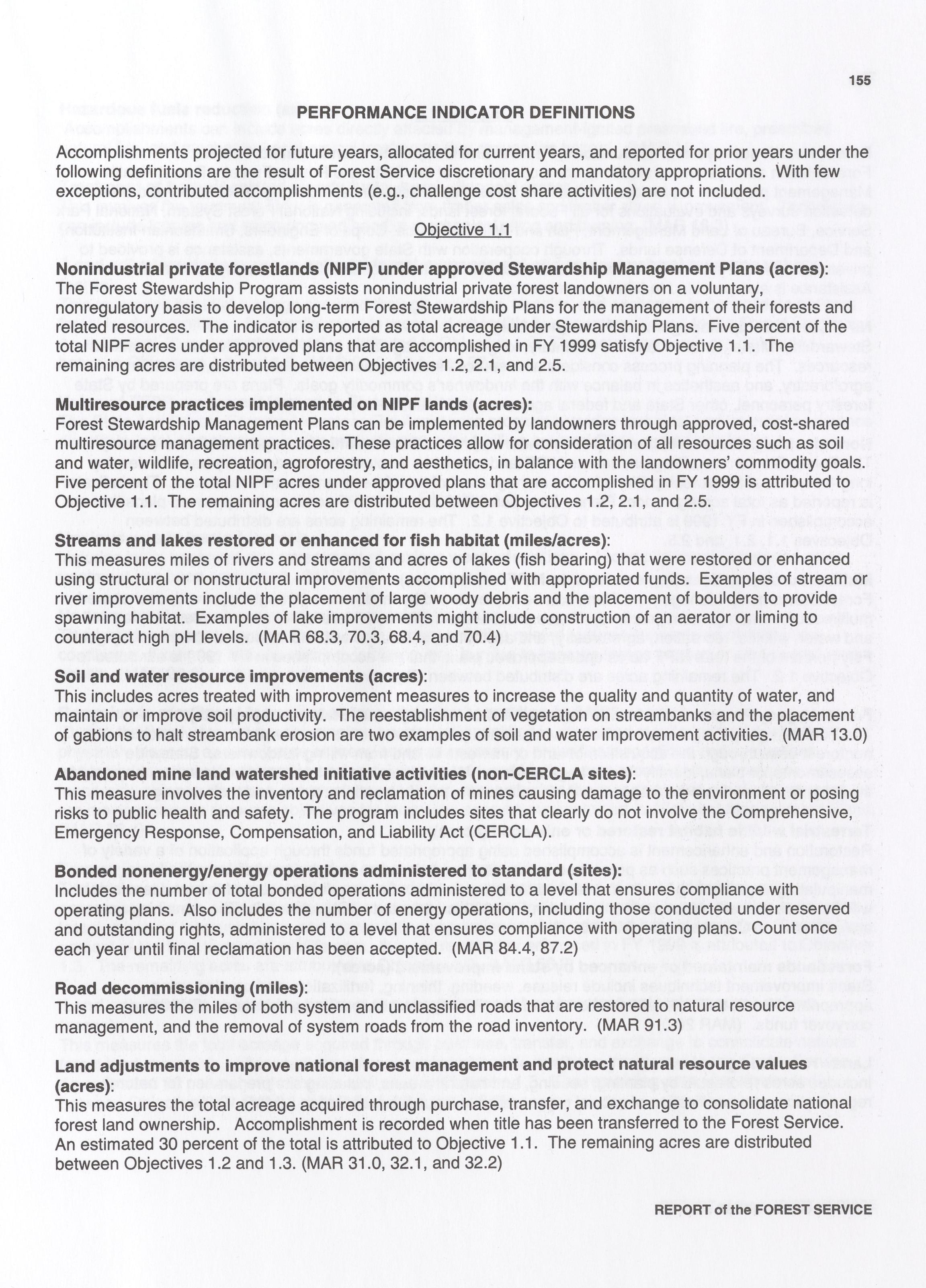 155

PERFORMANCE INDICATOR DEFINITIONS

Accomplishments projected for future years, allocated for current years, and reported for prior years under the following definitions are the result of Forest Service discretionary and mandatory appropriations. With few exceptions, contributed accomplishments (e.g., challenge cost share activities) are not included.

Objective 1.1

Nonindustrial private forestlands (NIPF) under approved Stewardship Management Plans (acres):
The Forest Stewardship Program assists nonindustrial private forest landowners on a voluntary, nonregulatory basis to develop long-term Forest Stewardship Plans for the management of their forests and related resources. The indicator is reported as total acreage under Stewardship Plans. Five percent of the total NIPF acres under approved plans that are accomplished in FY 1999 satisfy Objective 1.1. The remaining acres are distributed between Objectives 1.2, 2.1, and 2.5.

Multiresource practices implemented on NIPF lands (acres):
Forest Stewardship Management Plans can be implemented by landowners through approved, cost-shared multiresource management practices. These practices allow for consideration of all resources such as soil and water, wildlife, recreation, agroforestry, and aesthetics, in balance with the landowners' commodity goals. Five percent of the total NIPF acres under approved plans that are accomplished in FY 1999 is attributed to Objective 1.1. The remaining acres are distributed between Objectives 1.2, 2.1, and 2.5.

Streams and lakes restored or enhanced for fish habitat (miles/acres):
This measures miles of rivers and streams and acres of lakes (fish bearing) that were restored or enhanced using structural or nonstructural improvements accomplished with appropriated funds. Examples of stream or river improvements include the placement of large woody debris and the placement of boulders to provide spawning habitat. Examples of lake improvements might include construction of an aerator or liming to counteract high pH levels. (MAR 68.3, 70.3, 68.4, and 70.4)

Soil and water resource improvements (acres):
This includes acres treated with improvement measures to increase the quality and quantity of water, and maintain or improve soil productivity. The reestablishment of vegetation on streambanks and the placement of gabions to halt streambank erosion are two examples of soil and water improvement activities. (MAR 13.0)

Abandoned mine land watershed initiative activities (non-CERCLA sites):
This measure involves the inventory and reclamation of mines causing damage to the environment or posing risks to public health and safety. The program includes sites that clearly do not involve the Comprehensive, Emergency Response, Compensation, and Liability Act (CERCLA).

Bonded nonenergy/energy operations administered to standard (sites):
Includes the number of total bonded operations administered to a level that ensures compliance with operating plans. Also includes the number of energy operations, including those conducted under reserved and outstanding rights, administered to a level that ensures compliance with operating plans. Count once each year until final reclamation has been accepted. (MAR 84.4, 87.2)

Road decommissioning (miles):
This measures the miles of both system and unclassified roads that are restored to natural resource management, and the removal of system roads from the road inventory. (MAR 91.3)

Land adjustments to improve national forest management and protect natural resource values (acres):
This measures the total acreage acquired through purchase, transfer, and exchange to consolidate national forest land ownership. Accomplishment is recorded when title has been transferred to the Forest Service. An estimated 30 percent of the total is attributed to Objective 1.1. The remaining acres are distributed between Objectives 1.2 and 1.3. (MAR 31.0, 32.1, and 32.2)

REPORT of the FOREST SERVICE